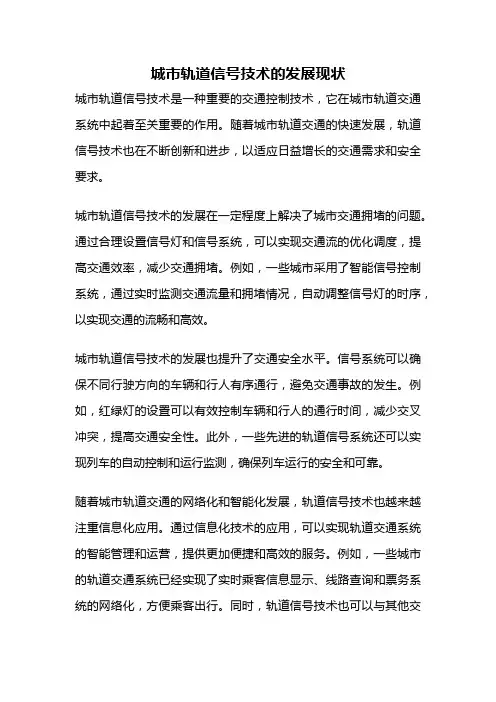 城市轨道信号技术的发展现状

城市轨道信号技术是一种重要的交通控制技术，它在城市轨道交通系统中起着至关重要的作用。随着城市轨道交通的快速发展，轨道信号技术也在不断创新和进步，以适应日益增长的交通需求和安全要求。

城市轨道信号技术的发展在一定程度上解决了城市交通拥堵的问题。通过合理设置信号灯和信号系统，可以实现交通流的优化调度，提高交通效率，减少交通拥堵。例如，一些城市采用了智能信号控制系统，通过实时监测交通流量和拥堵情况，自动调整信号灯的时序，以实现交通的流畅和高效。

城市轨道信号技术的发展也提升了交通安全水平。信号系统可以确保不同行驶方向的车辆和行人有序通行，避免交通事故的发生。例如，红绿灯的设置可以有效控制车辆和行人的通行时间，减少交叉冲突，提高交通安全性。此外，一些先进的轨道信号系统还可以实现列车的自动控制和运行监测，确保列车运行的安全和可靠。

随着城市轨道交通的网络化和智能化发展，轨道信号技术也越来越注重信息化应用。通过信息化技术的应用，可以实现轨道交通系统的智能管理和运营，提供更加便捷和高效的服务。例如，一些城市的轨道交通系统已经实现了实时乘客信息显示、线路查询和票务系统的网络化，方便乘客出行。同时，轨道信号技术也可以与其他交